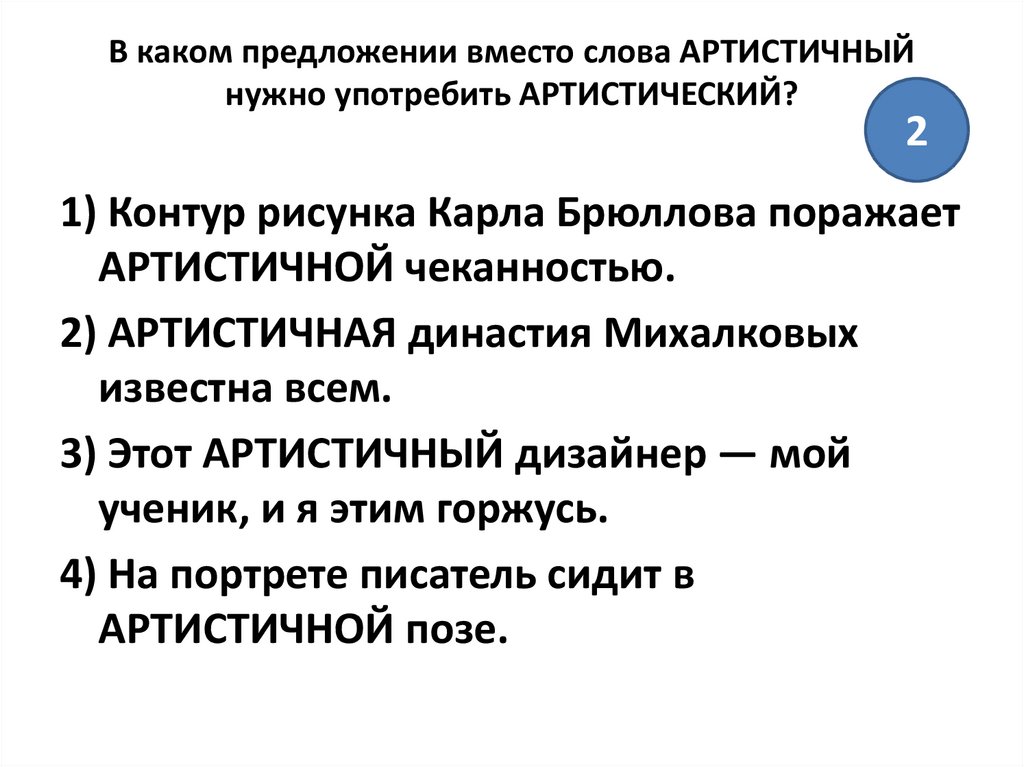 В каком предложении вместо слова АРТИСТИЧНЫЙ нужно употребить АРТИСТИЧЕСКИЙ?

2

1) Контур рисунка Карла Брюллова поражает АРТИСТИЧНОЙ чеканностью.

2) АРТИСТИЧНАЯ династия Михалковых известна всем.

3) Этот АРТИСТИЧНЫЙ дизайнер — мой ученик, и я этим горжусь.

4) На портрете писатель сидит в АРТИСТИЧНОЙ позе.